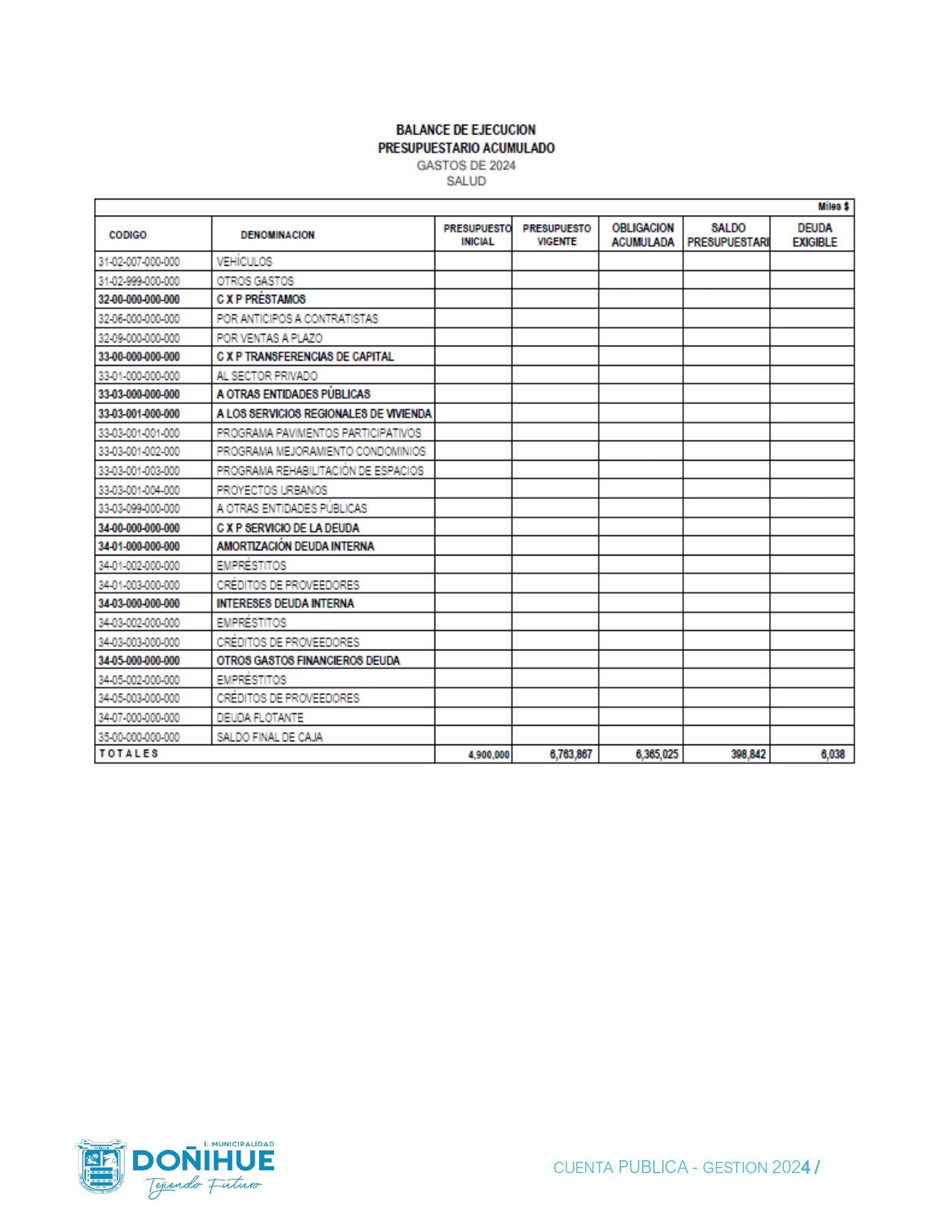 BALANCE DE EJECUCION
PRESUPUESTARIO ACUMULADO
GASTOS DE 2024
SALUD

Miles $

| CODIGO | DENOMINACION | PRESUPUESTO INICIAL | PRESUPUESTO VIGENTE | OBLIGACION ACUMULADA | SALDO PRESUPUESTARI | DEUDA EXIGIBLE |
|---|---|---|---|---|---|---|
| 31-02-007-000-000 | VEHÍCULOS | | | | | |
| 31-02-999-000-000 | OTROS GASTOS | | | | | |
| 32-00-000-000-000 | C X P PRÉSTAMOS | | | | | |
| 32-06-000-000-000 | POR ANTICIPOS A CONTRATISTAS | | | | | |
| 32-09-000-000-000 | POR VENTAS A PLAZO | | | | | |
| 33-00-000-000-000 | C X P TRANSFERENCIAS DE CAPITAL | | | | | |
| 33-01-000-000-000 | AL SECTOR PRIVADO | | | | | |
| 33-03-000-000-000 | A OTRAS ENTIDADES PÚBLICAS | | | | | |
| 33-03-001-000-000 | A LOS SERVICIOS REGIONALES DE VIVIENDA | | | | | |
| 33-03-001-001-000 | PROGRAMA PAVIMENTOS PARTICIPATIVOS | | | | | |
| 33-03-001-002-000 | PROGRAMA MEJORAMIENTO CONDOMINIOS | | | | | |
| 33-03-001-003-000 | PROGRAMA REHABILITACIÓN DE ESPACIOS | | | | | |
| 33-03-001-004-000 | PROYECTOS URBANOS | | | | | |
| 33-03-099-000-000 | A OTRAS ENTIDADES PÚBLICAS | | | | | |
| 34-00-000-000-000 | C X P SERVICIO DE LA DEUDA | | | | | |
| 34-01-000-000-000 | AMORTIZACIÓN DEUDA INTERNA | | | | | |
| 34-01-002-000-000 | EMPRÉSTITOS | | | | | |
| 34-01-003-000-000 | CRÉDITOS DE PROVEEDORES | | | | | |
| 34-03-000-000-000 | INTERESES DEUDA INTERNA | | | | | |
| 34-03-002-000-000 | EMPRÉSTITOS | | | | | |
| 34-03-003-000-000 | CRÉDITOS DE PROVEEDORES | | | | | |
| 34-05-000-000-000 | OTROS GASTOS FINANCIEROS DEUDA | | | | | |
| 34-05-002-000-000 | EMPRÉSTITOS | | | | | |
| 34-05-003-000-000 | CRÉDITOS DE PROVEEDORES | | | | | |
| 34-07-000-000-000 | DEUDA FLOTANTE | | | | | |
| 35-00-000-000-000 | SALDO FINAL DE CAJA | | | | | |
| TOTALES | | 4,900,000 | 6,763,867 | 6,365,025 | 398,842 | 6,038 |

I. MUNICIPALIDAD
DOÑIHUE
Tejiendo Futuro

CUENTA PUBLICA - GESTION 2024 /